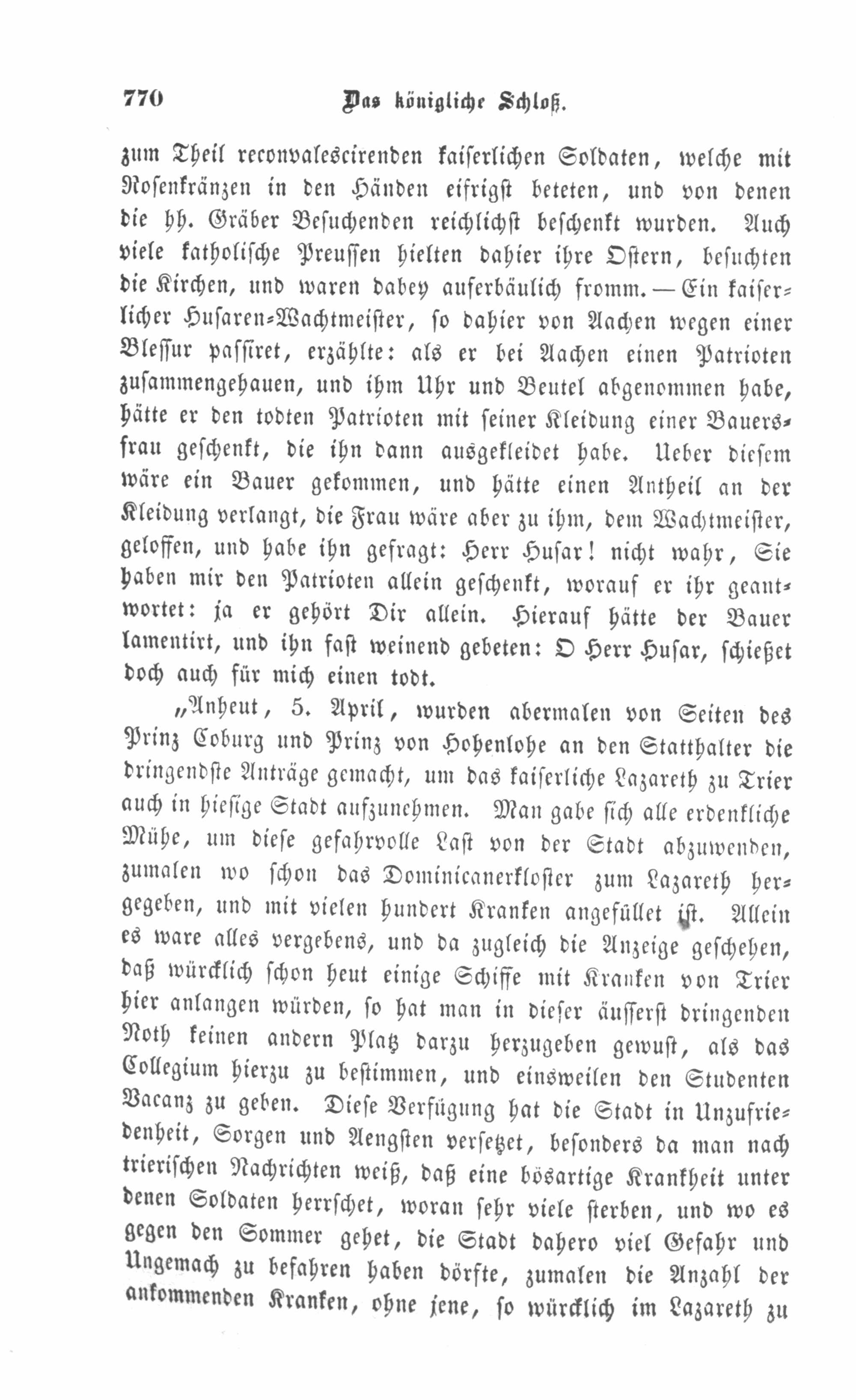 770 Das königliche Schloß.

zum Theil reconvalescirenden kaiserlichen Soldaten, welche mit Rosenkränzen in den Händen eifrigst beteten, und von denen die hh. Gräber Besuchenden reichlichst beschenkt wurden. Auch viele katholische Preussen hielten dahier ihre Ostern, besuchten die Kirchen, und waren dabey auferbäulich fromm. — Ein kaiserlicher Husaren-Wachtmeister, so dahier von Aachen wegen einer Blessur passiret, erzählte: als er bei Aachen einen Patrioten zusammengehauen, und ihm Uhr und Beutel abgenommen habe, hätte er den todten Patrioten mit seiner Kleidung einer Bauersfrau geschenkt, die ihn dann ausgekleidet habe. Ueber diesem wäre ein Bauer gekommen, und hätte einen Antheil an der Kleidung verlangt, die Frau wäre aber zu ihm, dem Wachtmeister, geloffen, und habe ihn gefragt: Herr Husar! nicht wahr, Sie haben mir den Patrioten allein geschenkt, worauf er ihr geantwortet: ja er gehört Dir allein. Hierauf hätte der Bauer lamentirt, und ihn fast weinend gebeten: O Herr Husar, schießet doch auch für mich einen todt.

„Anheut, 5. April, wurden abermalen von Seiten des Prinz Coburg und Prinz von Hohenlohe an den Statthalter die dringendste Anträge gemacht, um das kaiserliche Lazareth zu Trier auch in hiesige Stadt aufzunehmen. Man gabe sich alle erdenkliche Mühe, um diese gefahrvolle Last von der Stadt abzuwenden, zumalen wo schon das Dominicanerkloster zum Lazareth hergegeben, und mit vielen hundert Kranken angefüllet ist. Allein es ware alles vergebens, und da zugleich die Anzeige geschehen, daß würcklich schon heut einige Schiffe mit Kranken von Trier hier anlangen würden, so hat man in dieser äusserst dringenden Noth keinen andern Platz darzu herzugeben gewust, als das Collegium hierzu zu bestimmen, und einsweilen den Studenten Vacanz zu geben. Diese Verfügung hat die Stadt in Unzufriedenheit, Sorgen und Aengsten versetzet, besonders da man nach trierischen Nachrichten weiß, daß eine bösartige Krankheit unter denen Soldaten herrschet, woran sehr viele sterben, und wo es gegen den Sommer gehet, die Stadt dahero viel Gefahr und Ungemach zu befahren haben dörfte, zumalen die Anzahl der ankommenden Kranken, ohne jene, so würcklich im Lazareth zu